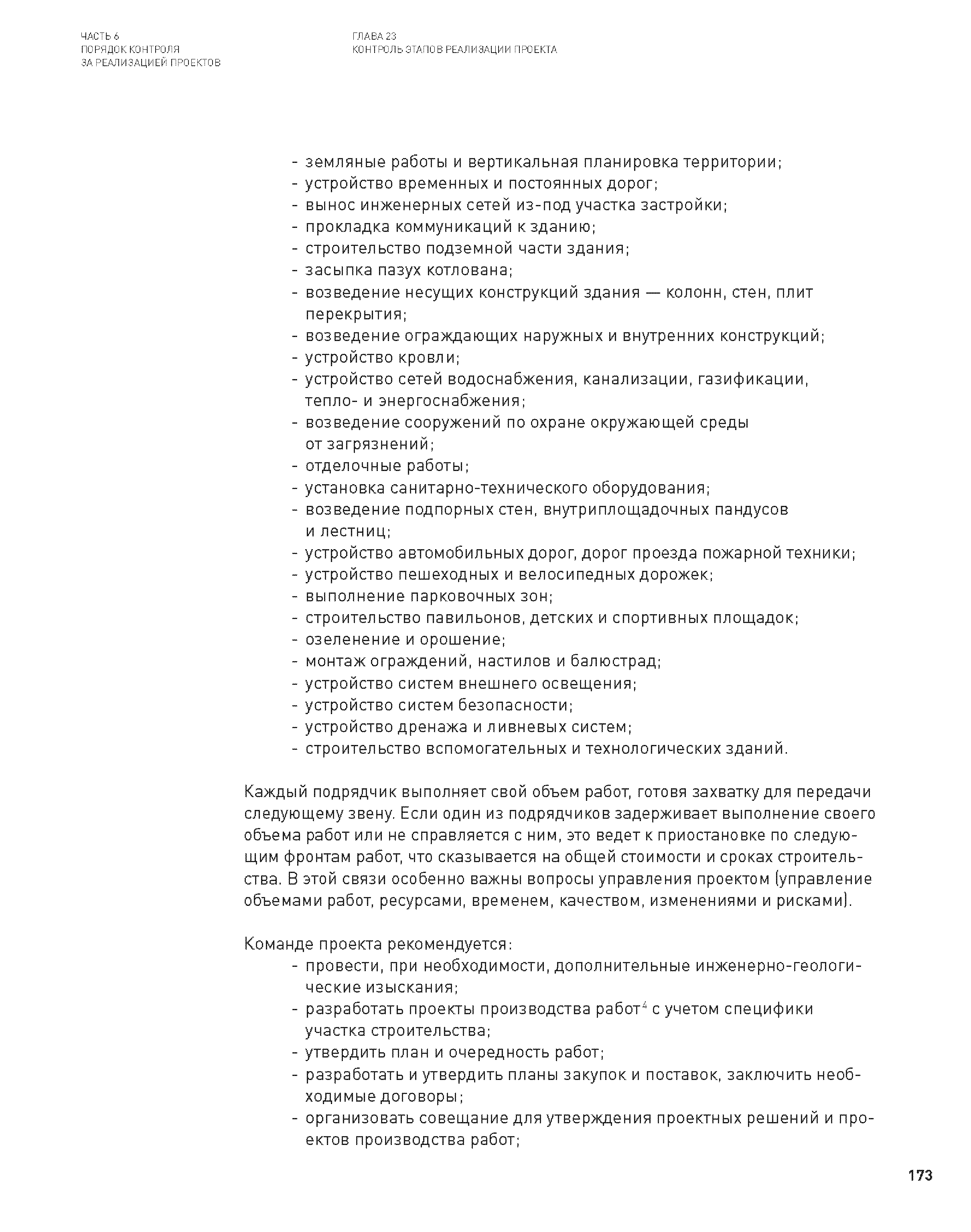 ЧАСТЬ 6
ПОРЯДОК КОНТРОЛЯ
ЗА РЕАЛИЗАЦИЕЙ ПРОЕКТОВ

ГЛАВА 23
КОНТРОЛЬ ЭТАПОВ РЕАЛИЗАЦИИ ПРОЕКТА

- земляные работы и вертикальная планировка территории;
- устройство временных и постоянных дорог;
- вынос инженерных сетей из-под участка застройки;
- прокладка коммуникаций к зданию;
- строительство подземной части здания;
- засыпка пазух котлована;
- возведение несущих конструкций здания — колонн, стен, плит перекрытия;
- возведение ограждающих наружных и внутренних конструкций;
- устройство кровли;
- устройство сетей водоснабжения, канализации, газификации, тепло- и энергоснабжения;
- возведение сооружений по охране окружающей среды от загрязнений;
- отделочные работы;
- установка санитарно-технического оборудования;
- возведение подпорных стен, внутриплощадочных пандусов и лестниц;
- устройство автомобильных дорог, дорог проезда пожарной техники;
- устройство пешеходных и велосипедных дорожек;
- выполнение парковочных зон;
- строительство павильонов, детских и спортивных площадок;
- озеленение и орошение;
- монтаж ограждений, настилов и балюстрад;
- устройство систем внешнего освещения;
- устройство систем безопасности;
- устройство дренажа и ливневых систем;
- строительство вспомогательных и технологических зданий.

Каждый подрядчик выполняет свой объем работ, готовя захватку для передачи следующему звену. Если один из подрядчиков задерживает выполнение своего объема работ или не справляется с ним, это ведет к приостановке по следующим фронтам работ, что сказывается на общей стоимости и сроках строительства. В этой связи особенно важны вопросы управления проектом (управление объемами работ, ресурсами, временем, качеством, изменениями и рисками).

Команде проекта рекомендуется:
- провести, при необходимости, дополнительные инженерно-геологические изыскания;
- разработать проекты производства работ$^4$ с учетом специфики участка строительства;
- утвердить план и очередность работ;
- разработать и утвердить планы закупок и поставок, заключить необходимые договоры;
- организовать совещание для утверждения проектных решений и проектов производства работ;

173